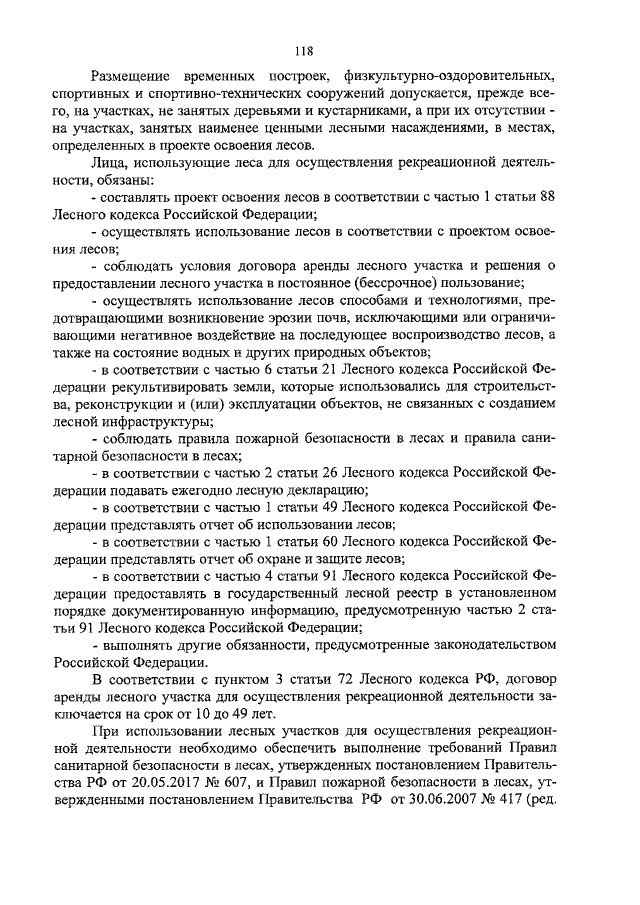 118

Размещение временных построек, физкультурно-оздоровительных, спортивных и спортивно-технических сооружений допускается, прежде всего, на участках, не занятых деревьями и кустарниками, а при их отсутствии - на участках, занятых наименее ценными лесными насаждениями, в местах, определенных в проекте освоения лесов.

Лица, использующие леса для осуществления рекреационной деятельности, обязаны:

- составлять проект освоения лесов в соответствии с частью 1 статьи 88 Лесного кодекса Российской Федерации;

- осуществлять использование лесов в соответствии с проектом освоения лесов;

- соблюдать условия договора аренды лесного участка и решения о предоставлении лесного участка в постоянное (бессрочное) пользование;

- осуществлять использование лесов способами и технологиями, предотвращающими возникновение эрозии почв, исключающими или ограничивающими негативное воздействие на последующее воспроизводство лесов, а также на состояние водных и других природных объектов;

- в соответствии с частью 6 статьи 21 Лесного кодекса Российской Федерации рекультивировать земли, которые использовались для строительства, реконструкции и (или) эксплуатации объектов, не связанных с созданием лесной инфраструктуры;

- соблюдать правила пожарной безопасности в лесах и правила санитарной безопасности в лесах;

- в соответствии с частью 2 статьи 26 Лесного кодекса Российской Федерации подавать ежегодно лесную декларацию;

- в соответствии с частью 1 статьи 49 Лесного кодекса Российской Федерации представлять отчет об использовании лесов;

- в соответствии с частью 1 статьи 60 Лесного кодекса Российской Федерации представлять отчет об охране и защите лесов;

- в соответствии с частью 4 статьи 91 Лесного кодекса Российской Федерации предоставлять в государственный лесной реестр в установленном порядке документированную информацию, предусмотренную частью 2 статьи 91 Лесного кодекса Российской Федерации;

- выполнять другие обязанности, предусмотренные законодательством Российской Федерации.

В соответствии с пунктом 3 статьи 72 Лесного кодекса РФ, договор аренды лесного участка для осуществления рекреационной деятельности заключается на срок от 10 до 49 лет.

При использовании лесных участков для осуществления рекреационной деятельности необходимо обеспечить выполнение требований Правил санитарной безопасности в лесах, утвержденных постановлением Правительства РФ от 20.05.2017 № 607, и Правил пожарной безопасности в лесах, утвержденными постановлением Правительства РФ от 30.06.2007 № 417 (ред.